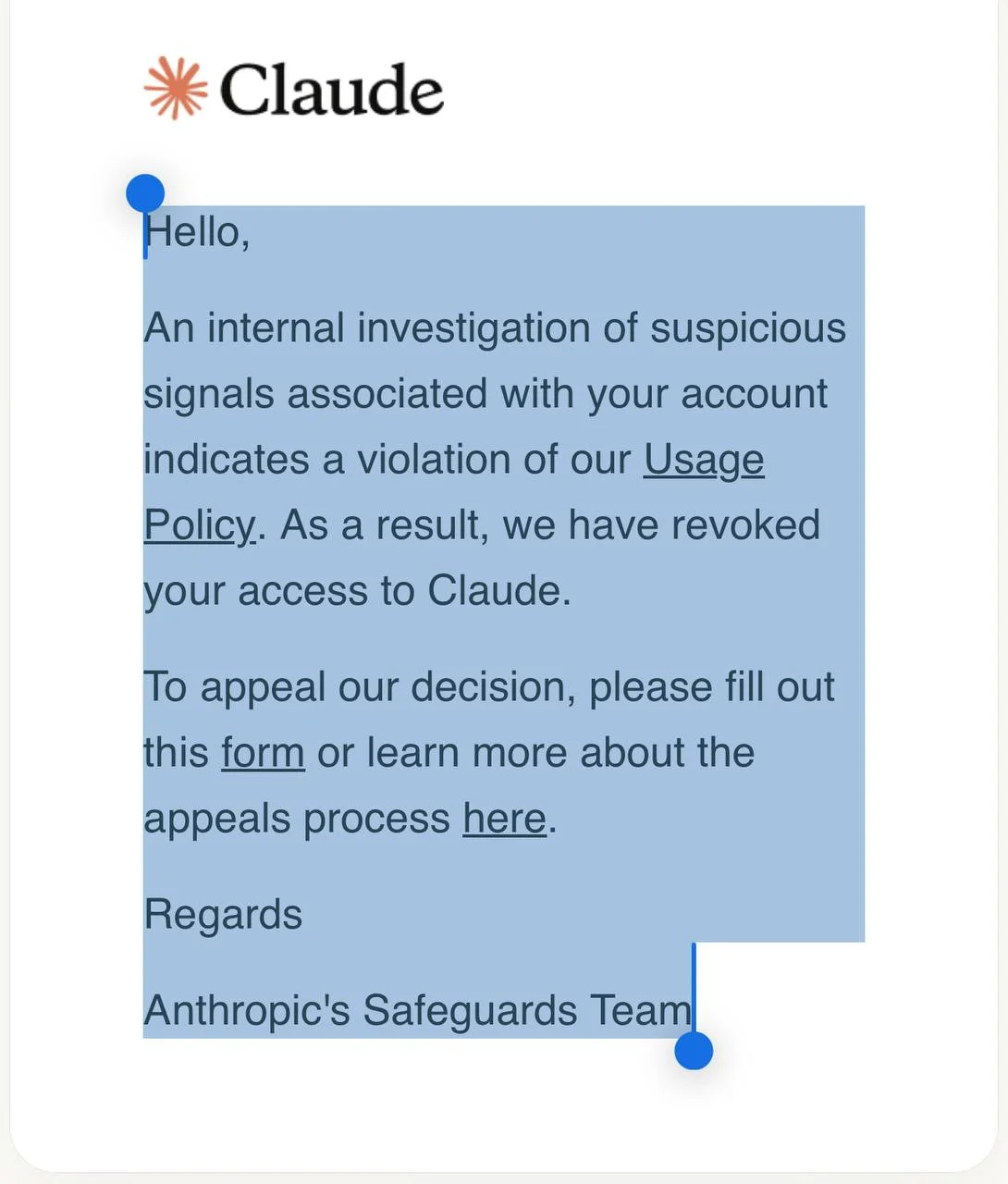 Claude

Hello,

An internal investigation of suspicious signals associated with your account indicates a violation of our Usage Policy. As a result, we have revoked your access to Claude.

To appeal our decision, please fill out this form or learn more about the appeals process here.

Regards

Anthropic's Safeguards Team